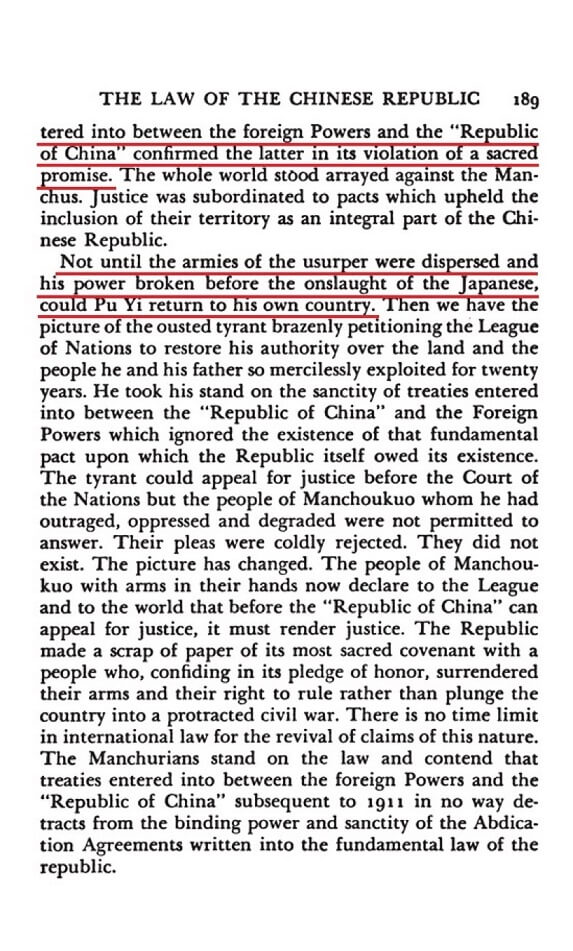 THE LAW OF THE CHINESE REPUBLIC 189

tered into between the foreign Powers and the "Republic of China" confirmed the latter in its violation of a sacred promise. The whole world stood arrayed against the Manchus. Justice was subordinated to pacts which upheld the inclusion of their territory as an integral part of the Chinese Republic.

Not until the armies of the usurper were dispersed and his power broken before the onslaught of the Japanese, could Pu Yi return to his own country. Then we have the picture of the ousted tyrant brazenly petitioning the League of Nations to restore his authority over the land and the people he and his father so mercilessly exploited for twenty years. He took his stand on the sanctity of treaties entered into between the "Republic of China" and the Foreign Powers which ignored the existence of that fundamental pact upon which the Republic itself owed its existence. The tyrant could appeal for justice before the Court of the Nations but the people of Manchoukuo whom he had outraged, oppressed and degraded were not permitted to answer. Their pleas were coldly rejected. They did not exist. The picture has changed. The people of Manchoukuo with arms in their hands now declare to the League and to the world that before the "Republic of China" can appeal for justice, it must render justice. The Republic made a scrap of paper of its most sacred covenant with a people who, confiding in its pledge of honor, surrendered their arms and their right to rule rather than plunge the country into a protracted civil war. There is no time limit in international law for the revival of claims of this nature. The Manchurians stand on the law and contend that treaties entered into between the foreign Powers and the "Republic of China" subsequent to 1911 in no way detracts from the binding power and sanctity of the Abdication Agreements written into the fundamental law of the republic.